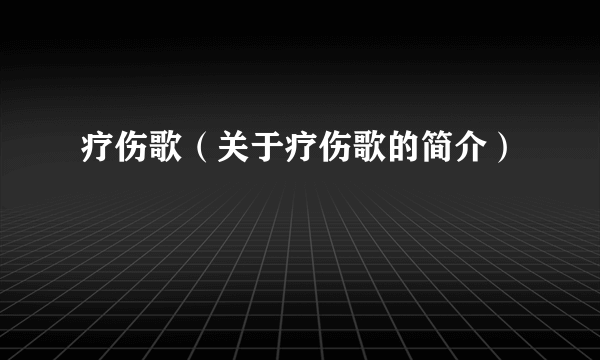 疗伤歌（关于疗伤歌的简介）